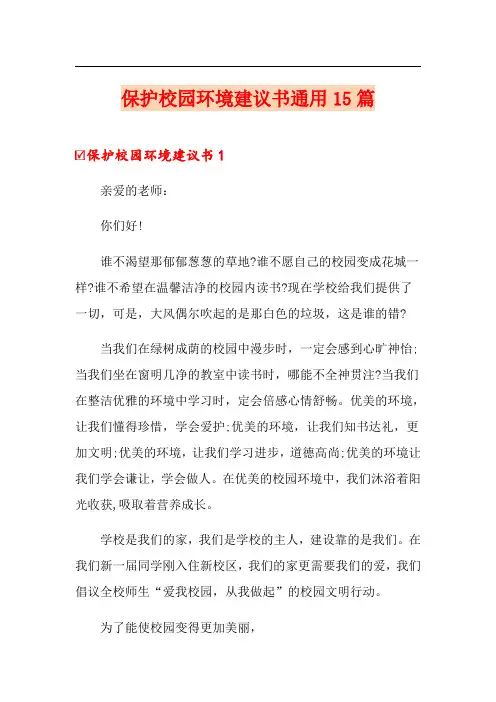 保护校园环境建议书通用15篇

☑保护校园环境建议书1

亲爱的老师：

你们好!

谁不渴望那郁郁葱葱的草地?谁不愿自己的校园变成花城一样?谁不希望在温馨洁净的校园内读书?现在学校给我们提供了一切，可是，大风偶尔吹起的是那白色的垃圾，这是谁的错?

当我们在绿树成荫的校园中漫步时，一定会感到心旷神怡;当我们坐在窗明几净的教室中读书时，哪能不全神贯注?当我们在整洁优雅的环境中学习时，定会倍感心情舒畅。优美的环境，让我们懂得珍惜，学会爱护;优美的环境，让我们知书达礼，更加文明;优美的环境，让我们学习进步，道德高尚;优美的环境让我们学会谦让，学会做人。在优美的校园环境中，我们沐浴着阳光收获,吸取着营养成长。

学校是我们的家，我们是学校的主人，建设靠的是我们。在我们新一届同学刚入住新校区，我们的家更需要我们的爱，我们倡议全校师生“爱我校园，从我做起”的校园文明行动。

为了能使校园变得更加美丽，